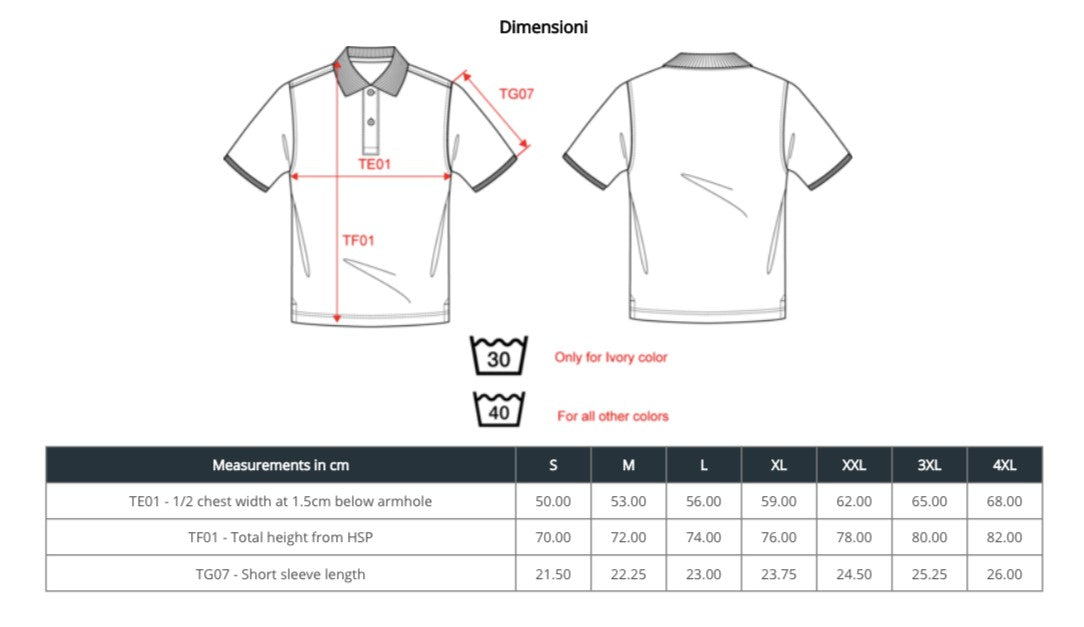 Dimensioni

TG07

TE01

TF01

30 Only for Ivory color

40 For all other colors

| Measurements in cm | S | M | L | XL | XXL | 3XL | 4XL |
|---|---|---|---|---|---|---|---|
| TE01 - 1/2 chest width at 1.5cm below armhole | 50.00 | 53.00 | 56.00 | 59.00 | 62.00 | 65.00 | 68.00 |
| TF01 - Total height from HSP | 70.00 | 72.00 | 74.00 | 76.00 | 78.00 | 80.00 | 82.00 |
| TG07 - Short sleeve length | 21.50 | 22.25 | 23.00 | 23.75 | 24.50 | 25.25 | 26.00 |